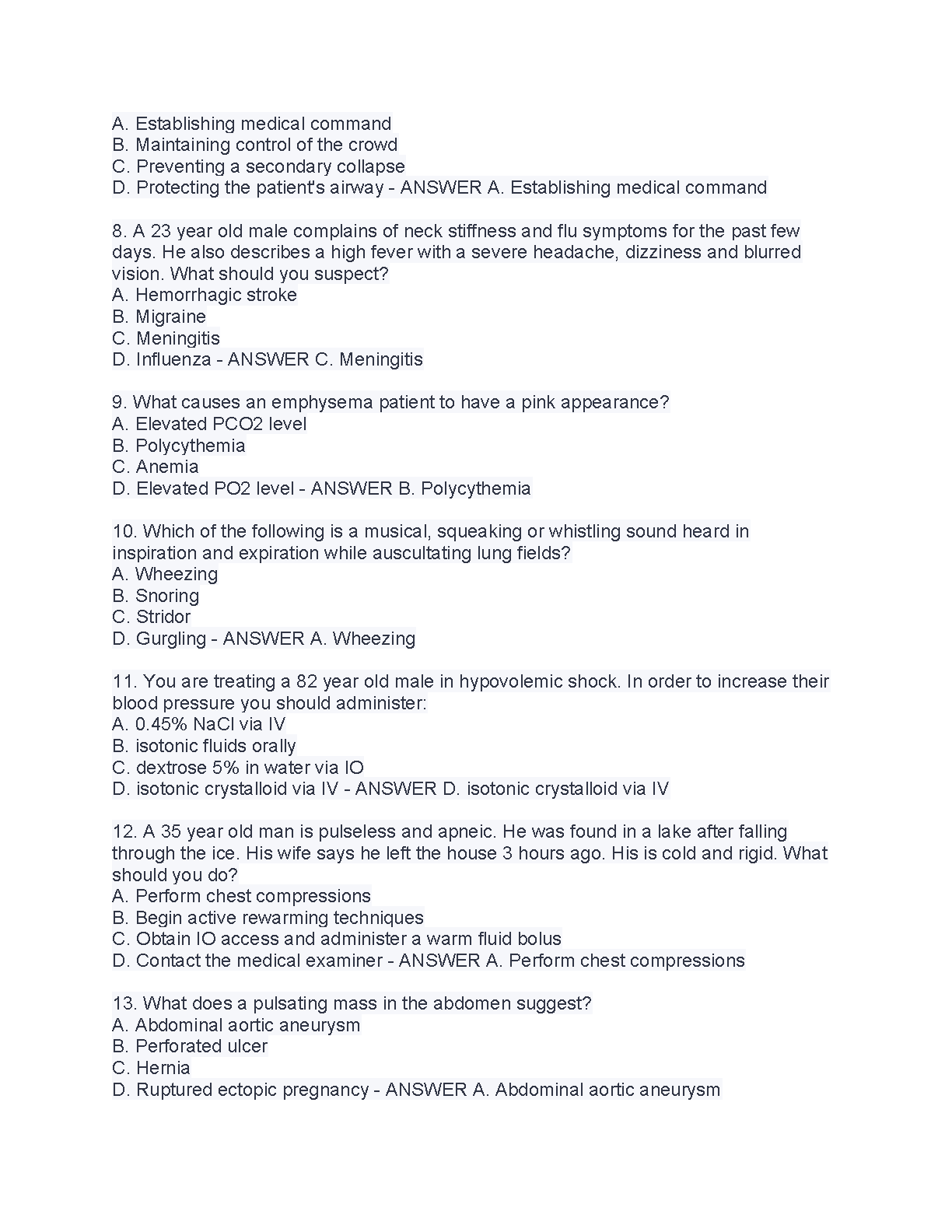 A. Establishing medical command
B. Maintaining control of the crowd
C. Preventing a secondary collapse
D. Protecting the patient's airway - ANSWER A. Establishing medical command

8. A 23 year old male complains of neck stiffness and flu symptoms for the past few days. He also describes a high fever with a severe headache, dizziness and blurred vision. What should you suspect?
A. Hemorrhagic stroke
B. Migraine
C. Meningitis
D. Influenza - ANSWER C. Meningitis

9. What causes an emphysema patient to have a pink appearance?
A. Elevated PCO2 level
B. Polycythemia
C. Anemia
D. Elevated PO2 level - ANSWER B. Polycythemia

10. Which of the following is a musical, squeaking or whistling sound heard in inspiration and expiration while auscultating lung fields?
A. Wheezing
B. Snoring
C. Stridor
D. Gurgling - ANSWER A. Wheezing

11. You are treating a 82 year old male in hypovolemic shock. In order to increase their blood pressure you should administer:
A. 0.45% NaCl via IV
B. isotonic fluids orally
C. dextrose 5% in water via IO
D. isotonic crystalloid via IV - ANSWER D. isotonic crystalloid via IV

12. A 35 year old man is pulseless and apneic. He was found in a lake after falling through the ice. His wife says he left the house 3 hours ago. His is cold and rigid. What should you do?
A. Perform chest compressions
B. Begin active rewarming techniques
C. Obtain IO access and administer a warm fluid bolus
D. Contact the medical examiner - ANSWER A. Perform chest compressions

13. What does a pulsating mass in the abdomen suggest?
A. Abdominal aortic aneurysm
B. Perforated ulcer
C. Hernia
D. Ruptured ectopic pregnancy - ANSWER A. Abdominal aortic aneurysm